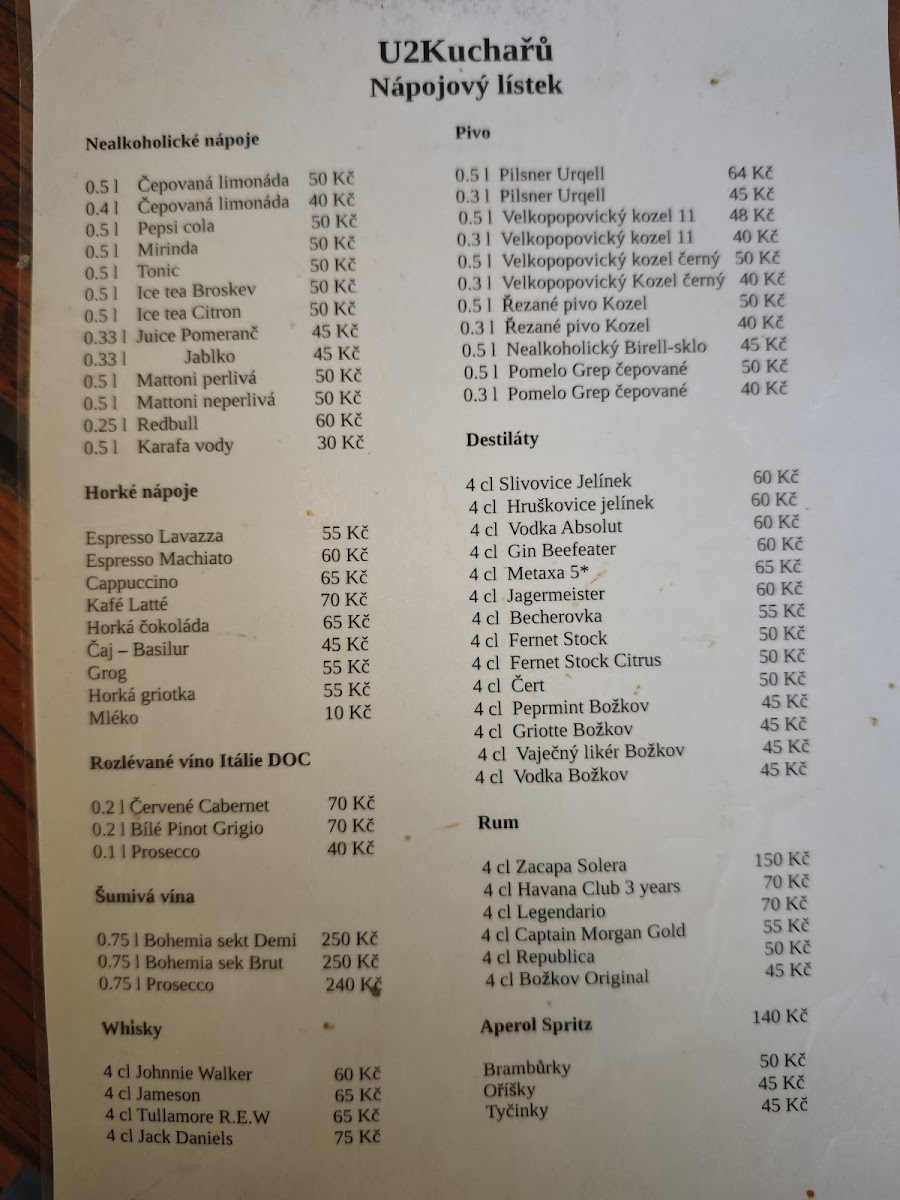 U2Kuchařů
Nápojový lístek

Nealkoholické nápoje

0.5 l Čepovaná limonáda 50 Kč
0.4 l Čepovaná limonáda 40 Kč
0.5 l Pepsi cola 50 Kč
0.5 l Mirinda 50 Kč
0.5 l Tonic 50 Kč
0.5 l Ice tea Broskev 50 Kč
0.5 l Ice tea Citron 50 Kč
0.33 l Juice Pomeranč 45 Kč
0.33 l Jablko 45 Kč
0.5 l Mattoni perlivá 50 Kč
0.5 l Mattoni neperlivá 50 Kč
0.25 l Redbull 60 Kč
0.5 l Karafa vody 30 Kč

Horké nápoje

Espresso Lavazza 55 Kč
Espresso Machiato 60 Kč
Cappuccino 65 Kč
Kafé Latté 70 Kč
Horká čokoláda 65 Kč
Čaj – Basilur 45 Kč
Grog 55 Kč
Horká griotka 55 Kč
Mléko 10 Kč

Rozlévané víno Itálie DOC

0.2 l Červené Cabernet 70 Kč
0.2 l Bílé Pinot Grigio 70 Kč
0.1 l Prosecco 40 Kč

Šumivá vína

0.75 l Bohemia sekt Demi 250 Kč
0.75 l Bohemia sek Brut 250 Kč
0.75 l Prosecco 240 Kč

Whisky

4 cl Johnnie Walker 60 Kč
4 cl Jameson 65 Kč
4 cl Tullamore R.E.W 65 Kč
4 cl Jack Daniels 75 Kč

Pivo

0.5 l Pilsner Urqell 64 Kč
0.3 l Pilsner Urqell 45 Kč
0.5 l Velkopopovický kozel 11 48 Kč
0.3 l Velkopopovický kozel 11 40 Kč
0.5 l Velkopopovický kozel černý 50 Kč
0.3 l Velkopopovický Kozel černý 40 Kč
0.5 l Řezané pivo Kozel 50 Kč
0.3 l Řezané pivo Kozel 40 Kč
0.5 l Nealkoholický Birell-sklo 45 Kč
0.5 l Pomelo Grep čepované 50 Kč
0.3 l Pomelo Grep čepované 40 Kč

Destiláty

4 cl Slivovice Jelínek 60 Kč
4 cl Hruškovice jelínek 60 Kč
4 cl Vodka Absolut 60 Kč
4 cl Gin Beefeater 60 Kč
4 cl Metaxa 5* 65 Kč
4 cl Jagermeister 60 Kč
4 cl Becherovka 55 Kč
4 cl Fernet Stock 50 Kč
4 cl Fernet Stock Citrus 50 Kč
4 cl Čert 50 Kč
4 cl Peprmint Božkov 45 Kč
4 cl Griotte Božkov 45 Kč
4 cl Vaječný likér Božkov 45 Kč
4 cl Vodka Božkov 45 Kč

Rum

4 cl Zacapa Solera 150 Kč
4 cl Havana Club 3 years 70 Kč
4 cl Legendario 70 Kč
4 cl Captain Morgan Gold 55 Kč
4 cl Republica 50 Kč
4 cl Božkov Original 45 Kč

Aperol Spritz 140 Kč

Brambůrky 50 Kč
Oříšky 45 Kč
Tyčinky 45 Kč